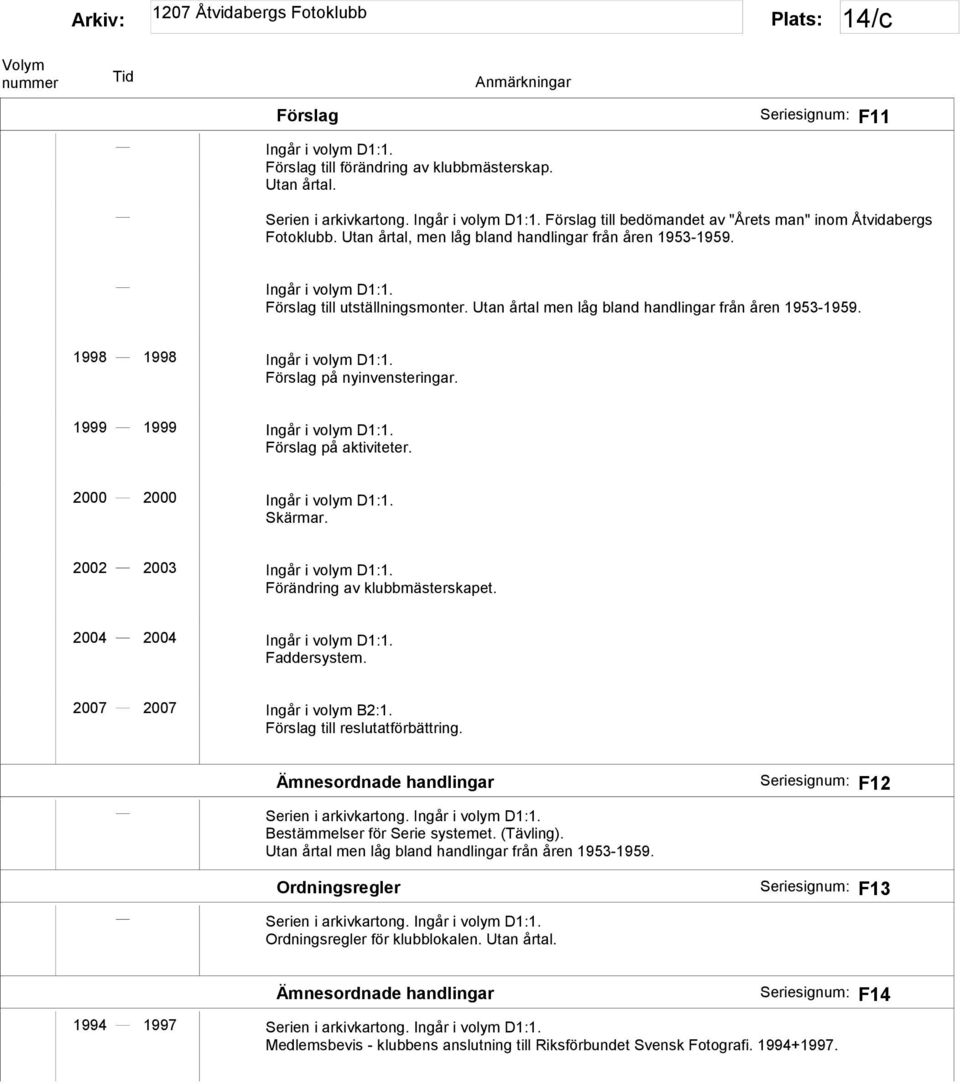 Arkiv: 1207 Åtvidabergs Fotoklubb Plats: 14/C

Volym nummer Tid Anmärkningar

Förslag Seriesignum: F11

— Ingår i volym D1:1.
Förslag till förändring av klubbmästerskap.
Utan årtal.

— Serien i arkivkartong. Ingår i volym D1:1. Förslag till bedömandet av "Årets man" inom Åtvidabergs Fotoklubb. Utan årtal, men låg bland handlingar från åren 1953-1959.

— Ingår i volym D1:1.
Förslag till utställningsmonter. Utan årtal men låg bland handlingar från åren 1953-1959.

1998 — 1998 Ingår i volym D1:1.
Förslag på nyinvensteringar.

1999 — 1999 Ingår i volym D1:1.
Förslag på aktiviteter.

2000 — 2000 Ingår i volym D1:1.
Skärmar.

2002 — 2003 Ingår i volym D1:1.
Förändring av klubbmästerskapet.

2004 — 2004 Ingår i volym D1:1.
Faddersystem.

2007 — 2007 Ingår i volym B2:1.
Förslag till reslutatförbättring.

Ämnesordnade handlingar Seriesignum: F12

— Serien i arkivkartong. Ingår i volym D1:1.
Bestämmelser för Serie systemet. (Tävling).
Utan årtal men låg bland handlingar från åren 1953-1959.

Ordningsregler Seriesignum: F13

— Serien i arkivkartong. Ingår i volym D1:1.
Ordningsregler för klubblokalen. Utan årtal.

Ämnesordnade handlingar Seriesignum: F14

1994 — 1997 Serien i arkivkartong. Ingår i volym D1:1.
Medlemsbevis - klubbens anslutning till Riksförbundet Svensk Fotografi. 1994+1997.